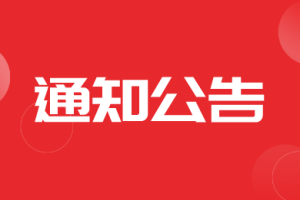 通知公告